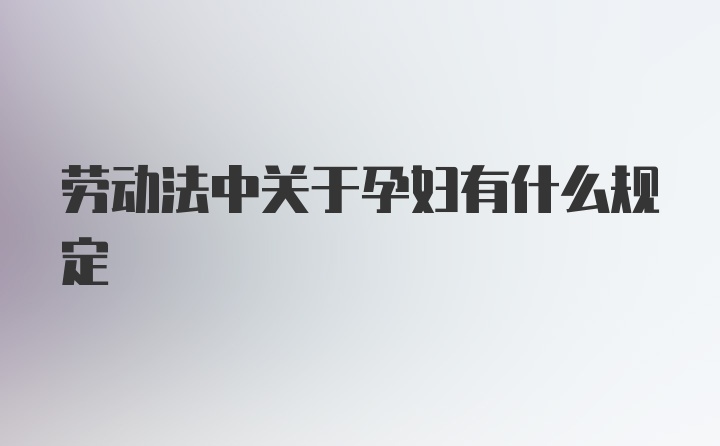 劳动法中关于孕妇有什么规定